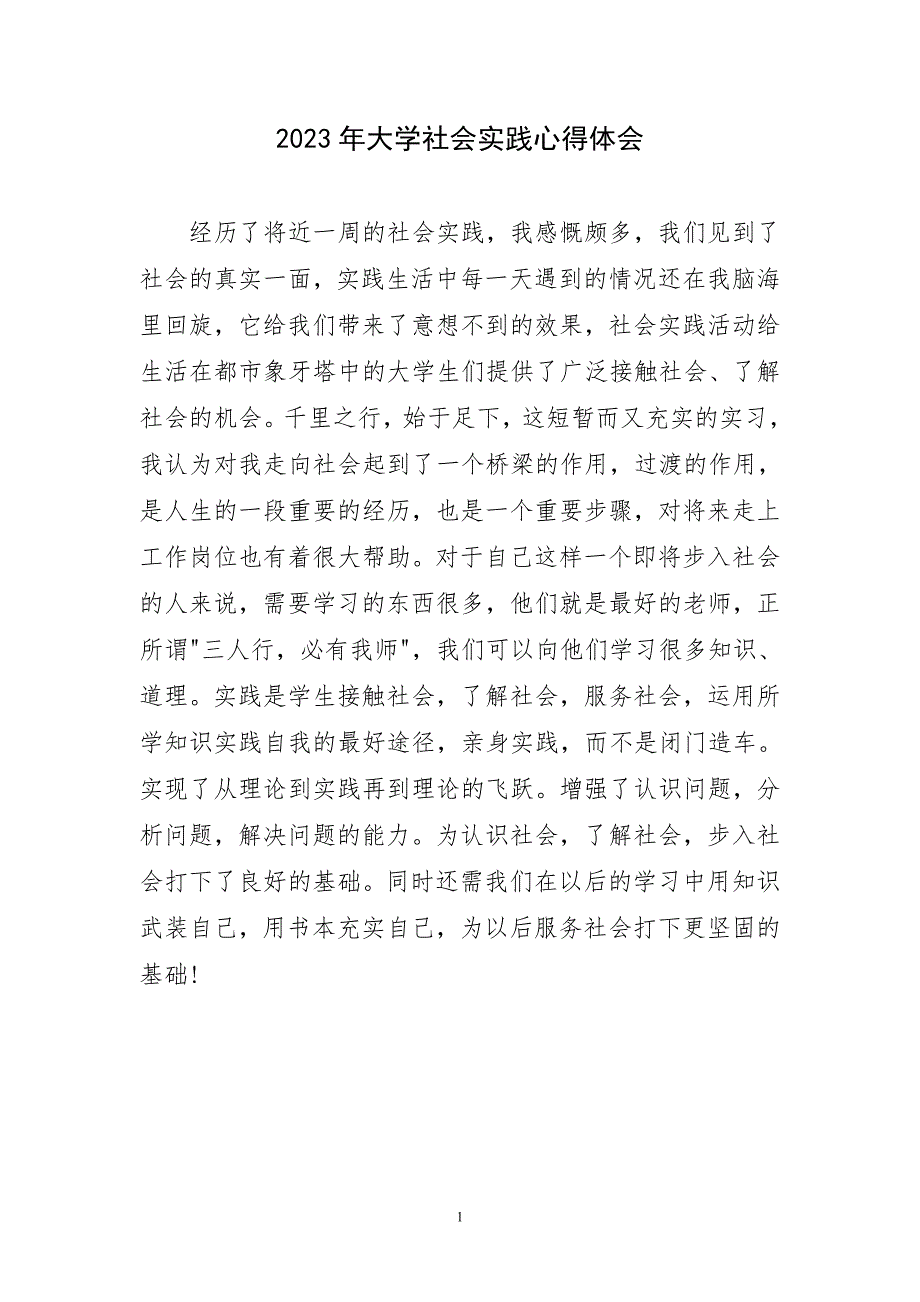 2023年大学社会实践心得体会

经历了将近一周的社会实践，我感慨颇多，我们见到了社会的真实一面，实践生活中每一天遇到的情况还在我脑海里回旋，它给我们带来了意想不到的效果，社会实践活动给生活在都市象牙塔中的大学生们提供了广泛接触社会、了解社会的机会。千里之行，始于足下，这短暂而又充实的实习，我认为对我走向社会起到了一个桥梁的作用，过渡的作用，是人生的一段重要的经历，也是一个重要步骤，对将来走上工作岗位也有着很大帮助。对于自己这样一个即将步入社会的人来说，需要学习的东西很多，他们就是最好的老师，正所谓"三人行，必有我师"，我们可以向他们学习很多知识、道理。实践是学生接触社会，了解社会，服务社会，运用所学知识实践自我的最好途径，亲身实践，而不是闭门造车。实现了从理论到实践再到理论的飞跃。增强了认识问题，分析问题，解决问题的能力。为认识社会，了解社会，步入社会打下了良好的基础。同时还需我们在以后的学习中用知识武装自己，用书本充实自己，为以后服务社会打下更坚固的基础!

1